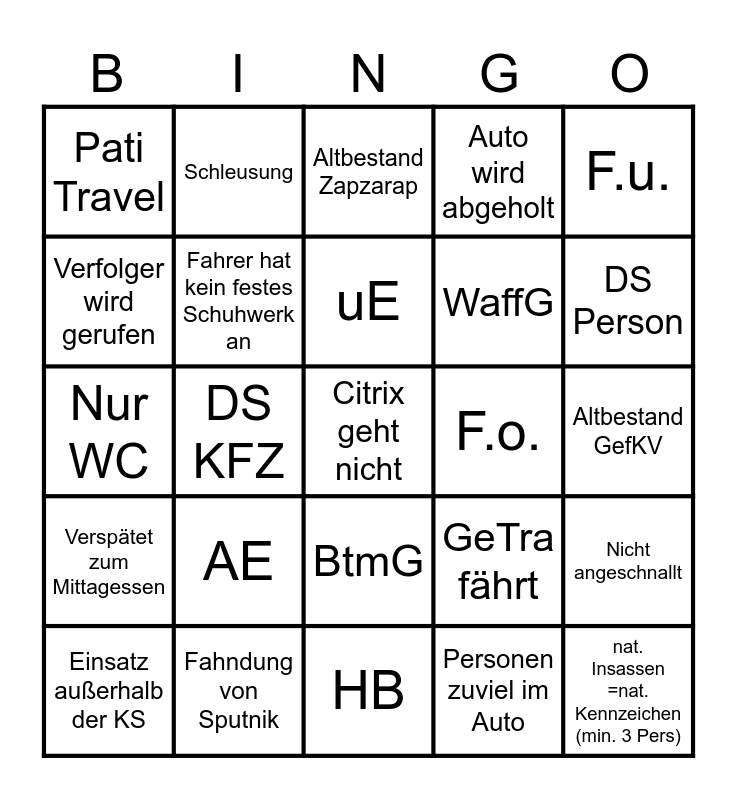 | B | I | N | G | O |
|---|---|---|---|---|
| Pati Travel | Schleusung | Altbestand Zapzarap | Auto wird abgeholt | F.u. |
| Verfolger wird gerufen | Fahrer hat kein festes Schuhwerk an | uE | WaffG | DS Person |
| Nur WC | DS KFZ | Citrix geht nicht | F.o. | Altbestand GefKV |
| Verspätet zum Mittagessen | AE | BtmG | GeTra fährt | Nicht angeschnallt |
| Einsatz außerhalb der KS | Fahndung von Sputnik | HB | Personen zuviel im Auto | nat. Insassen =nat. Kennzeichen (min. 3 Pers) |